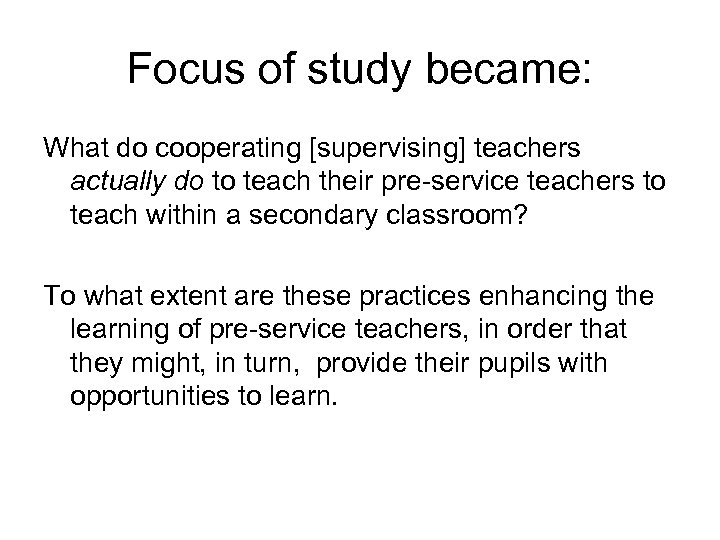 Focus of study became:

What do cooperating [supervising] teachers actually do to teach their pre-service teachers to teach within a secondary classroom?

To what extent are these practices enhancing the learning of pre-service teachers, in order that they might, in turn, provide their pupils with opportunities to learn.